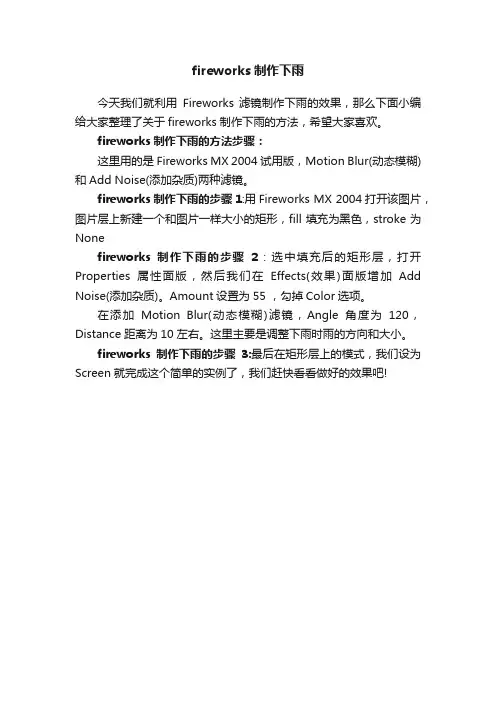 fireworks制作下雨

今天我们就利用Fireworks滤镜制作下雨的效果，那么下面小编给大家整理了关于fireworks制作下雨的方法，希望大家喜欢。

fireworks制作下雨的方法步骤：

这里用的是Fireworks MX 2004试用版，Motion Blur(动态模糊)和Add Noise(添加杂质)两种滤镜。

fireworks制作下雨的步骤1:用Fireworks MX 2004打开该图片，图片层上新建一个和图片一样大小的矩形，fill填充为黑色，stroke为None

fireworks制作下雨的步骤2：选中填充后的矩形层，打开Properties属性面版，然后我们在Effects(效果)面版增加Add Noise(添加杂质)。Amount设置为55，勾掉Color选项。

在添加Motion Blur(动态模糊)滤镜，Angle角度为120，Distance距离为10左右。这里主要是调整下雨时雨的方向和大小。

fireworks制作下雨的步骤3:最后在矩形层上的模式，我们设为Screen就完成这个简单的实例了，我们赶快看看做好的效果吧!